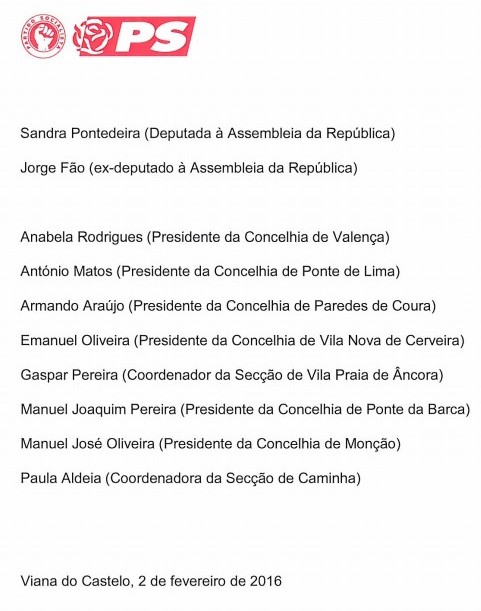 PARTIDO SOCIALISTA

PS

Sandra Pontedeira (Deputada à Assembleia da República)

Jorge Fão (ex-deputado à Assembleia da República)

Anabela Rodrigues (Presidente da Concelhia de Valença)

António Matos (Presidente da Concelhia de Ponte de Lima)

Armando Araújo (Presidente da Concelhia de Paredes de Coura)

Emanuel Oliveira (Presidente da Concelhia de Vila Nova de Cerveira)

Gaspar Pereira (Coordenador da Secção de Vila Praia de Âncora)

Manuel Joaquim Pereira (Presidente da Concelhia de Ponte da Barca)

Manuel José Oliveira (Presidente da Concelhia de Monção)

Paula Aldeia (Coordenadora da Secção de Caminha)

Viana do Castelo, 2 de fevereiro de 2016